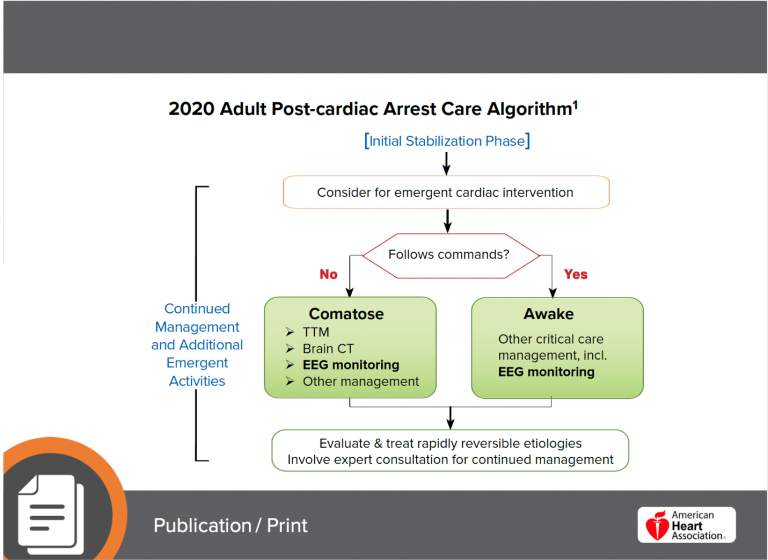 2020 Adult Post-cardiac Arrest Care Algorithm$^1$

[Initial Stabilization Phase]

Consider for emergent cardiac intervention

Follows commands?

No

Yes

Continued Management and Additional Emergent Activities

Comatose
➢ TTM
➢ Brain CT
➢ EEG monitoring
➢ Other management

Awake
Other critical care management, incl. EEG monitoring

Evaluate & treat rapidly reversible etiologies
Involve expert consultation for continued management

Publication / Print

American Heart Association.